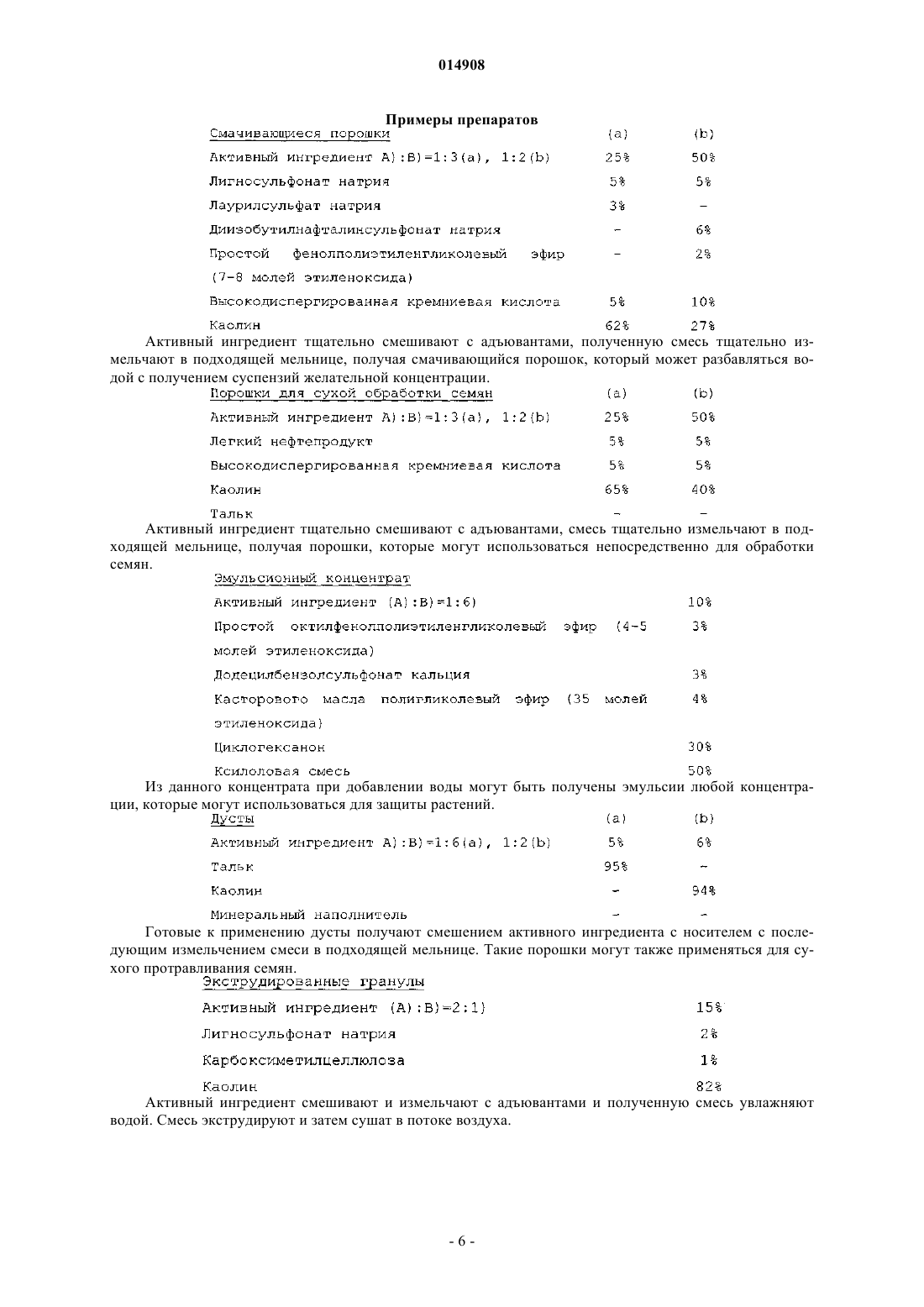 014908

Примеры препаратов

| Смачивающиеся порошки | (a) | (b) |
|---|---|---|
| Активный ингредиент A):B)=1:3(a), 1:2(b) | 25% | 50% |
| Лигносульфонат натрия | 5% | 5% |
| Лаурилсульфат натрия | 3% | - |
| Диизобутилнафталинсульфонат натрия | - | 6% |
| Простой фенолполиэтиленгликолевый эфир (7-8 молей этиленоксида) | - | 2% |
| Высокодиспергированная кремниевая кислота | 5% | 10% |
| Каолин | 62% | 27% |

Активный ингредиент тщательно смешивают с адъювантами, полученную смесь тщательно измельчают в подходящей мельнице, получая смачивающийся порошок, который может разбавляться водой с получением суспензий желательной концентрации.

| Порошки для сухой обработки семян | (a) | (b) |
|---|---|---|
| Активный ингредиент A):B)=1:3(a), 1:2(b) | 25% | 50% |
| Легкий нефтепродукт | 5% | 5% |
| Высокодиспергированная кремниевая кислота | 5% | 5% |
| Каолин | 65% | 40% |
| Тальк | - | - |

Активный ингредиент тщательно смешивают с адъювантами, смесь тщательно измельчают в подходящей мельнице, получая порошки, которые могут использоваться непосредственно для обработки семян.

| Эмульсионный концентрат | |
|---|---|
| Активный ингредиент (A):B)=1:6) | 10% |
| Простой октилфенолполиэтиленгликолевый эфир (4-5 молей этиленоксида) | 3% |
| Додецилбензолсульфонат кальция | 3% |
| Касторового масла полигликолевый эфир (35 молей этиленоксида) | 4% |
| Циклогексанон | 30% |
| Ксилоловая смесь | 50% |

Из данного концентрата при добавлении воды могут быть получены эмульсии любой концентрации, которые могут использоваться для защиты растений.

| Дусты | (a) | (b) |
|---|---|---|
| Активный ингредиент A):B)=1:6(a), 1:2(b) | 5% | 6% |
| Тальк | 95% | - |
| Каолин | - | 94% |
| Минеральный наполнитель | - | - |

Готовые к применению дусты получают смешением активного ингредиента с носителем с последующим измельчением смеси в подходящей мельнице. Такие порошки могут также применяться для сухого протравливания семян.

| Экструдированные гранулы | |
|---|---|
| Активный ингредиент (A):B)=2:1) | 15% |
| Лигносульфонат натрия | 2% |
| Карбоксиметилцеллюлоза | 1% |
| Каолин | 82% |

Активный ингредиент смешивают и измельчают с адъювантами и полученную смесь увлажняют водой. Смесь экструдируют и затем сушат в потоке воздуха.

- 6 -